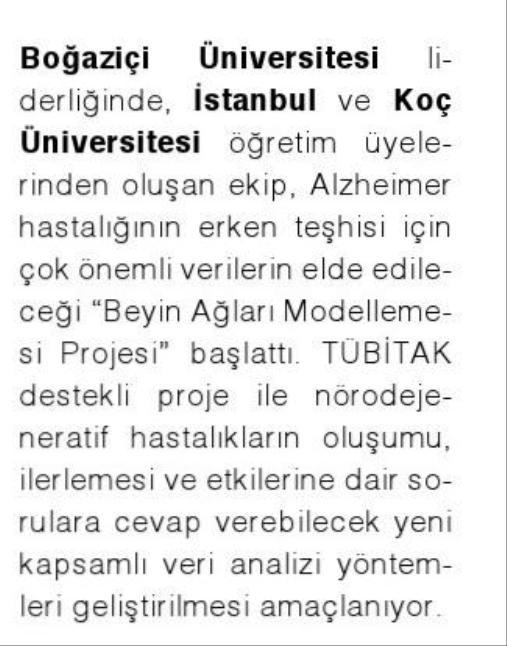 Boğaziçi Üniversitesi liderliğinde, İstanbul ve Koç Üniversitesi öğretim üyelerinden oluşan ekip, Alzheimer hastalığının erken teşhisi için çok önemli verilerin elde edileceği "Beyin Ağları Modellemesi Projesi" başlattı. TÜBİTAK destekli proje ile nörodejeneratif hastalıkların oluşumu, ilerlemesi ve etkilerine dair sorulara cevap verebilecek yeni kapsamlı veri analizi yöntemleri geliştirilmesi amaçlanıyor.